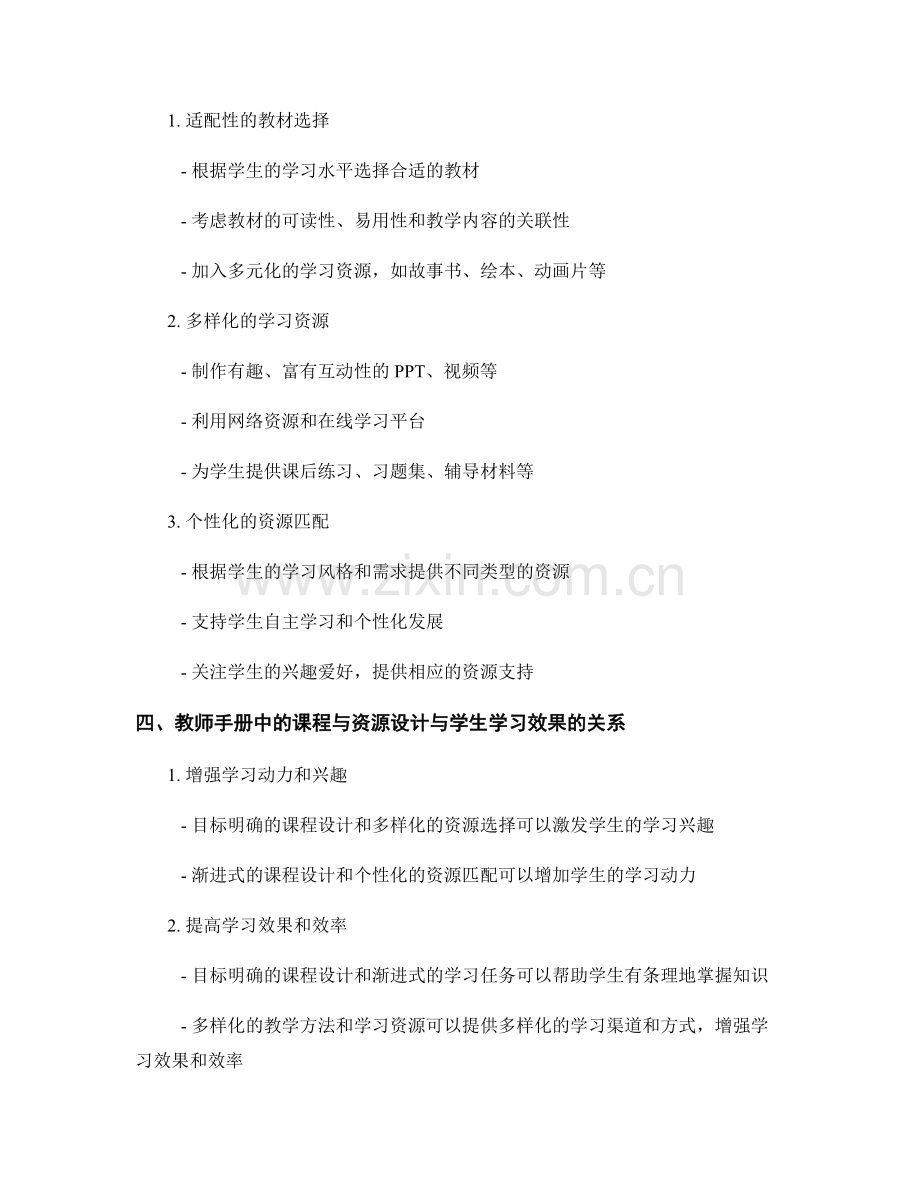 1.适配性的教材选择

- 根据学生的学习水平选择合适的教材

- 考虑教材的可读性、易用性和教学内容的关联性

- 加入多元化的学习资源，如故事书、绘本、动画片等

2.多样化的学习资源

- 制作有趣、富有互动性的PPT、视频等

- 利用网络资源和在线学习平台

- 为学生提供课后练习、习题集、辅导材料等

3.个性化的资源匹配

- 根据学生的学习风格和需求提供不同类型的资源

- 支持学生自主学习和个性化发展

- 关注学生的兴趣爱好，提供相应的资源支持

四、教师手册中的课程与资源设计与学生学习效果的关系

1.增强学习动力和兴趣

- 目标明确的课程设计和多样化的资源选择可以激发学生的学习兴趣

- 渐进式的课程设计和个性化的资源匹配可以增加学生的学习动力

2.提高学习效果和效率

- 目标明确的课程设计和渐进式的学习任务可以帮助学生有条理地掌握知识

- 多样化的教学方法和学习资源可以提供多样化的学习渠道和方式，增强学习效果和效率

www.zixin.com.cn